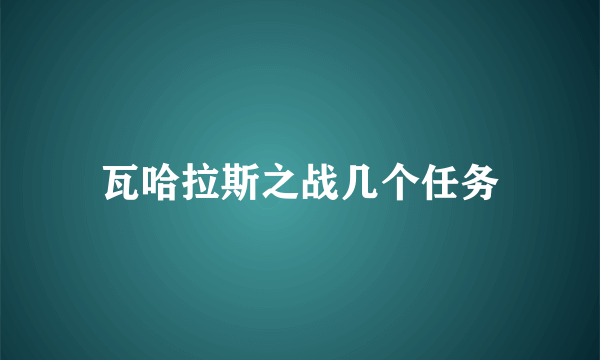 瓦哈拉斯之战几个任务